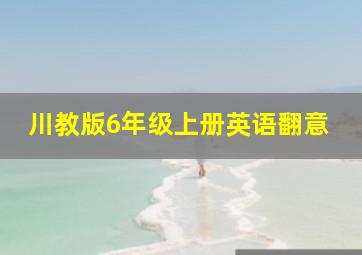 川教版6年级上册英语翻意